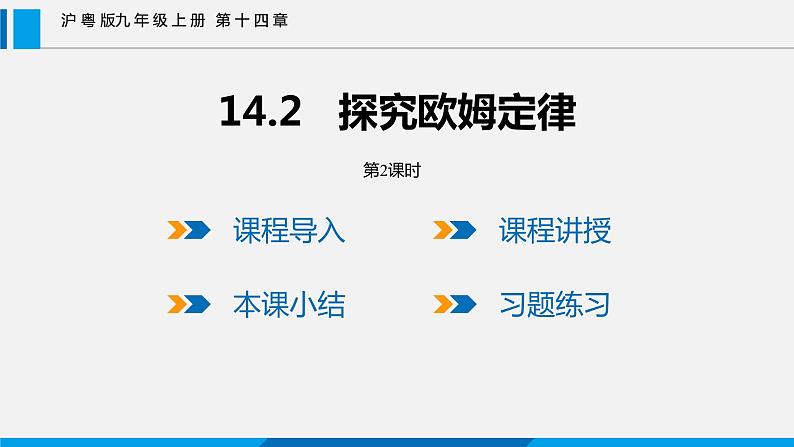 沪粤版九年级上册 第十四章

14.2 探究欧姆定律

第2课时

课程导入

课程讲授

本课小结

习题练习